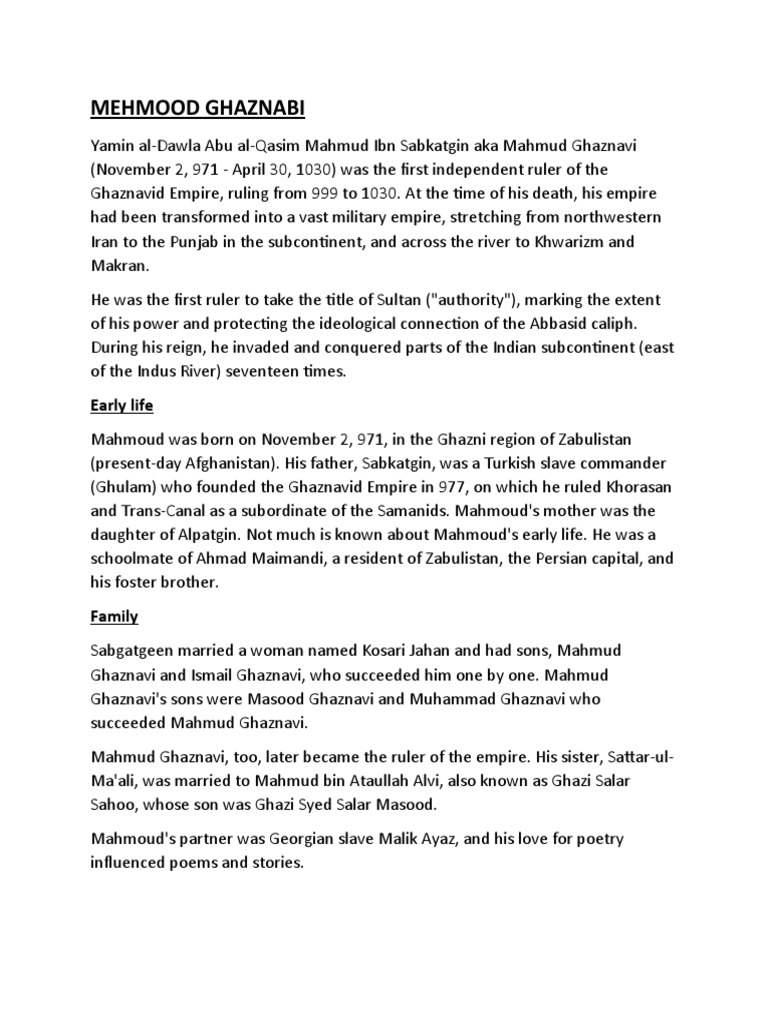 MEHMOOD GHAZNABI

Yamin al-Dawla Abu al-Qasim Mahmud Ibn Sabkatgin aka Mahmud Ghaznavi (November 2, 971 - April 30, 1030) was the first independent ruler of the Ghaznavid Empire, ruling from 999 to 1030. At the time of his death, his empire had been transformed into a vast military empire, stretching from northwestern Iran to the Punjab in the subcontinent, and across the river to Khwarizm and Makran.

He was the first ruler to take the title of Sultan ("authority"), marking the extent of his power and protecting the ideological connection of the Abbasid caliph. During his reign, he invaded and conquered parts of the Indian subcontinent (east of the Indus River) seventeen times.

Early life

Mahmoud was born on November 2, 971, in the Ghazni region of Zabulistan (present-day Afghanistan). His father, Sabkatgin, was a Turkish slave commander (Ghulam) who founded the Ghaznavid Empire in 977, on which he ruled Khorasan and Trans-Canal as a subordinate of the Samanids. Mahmoud's mother was the daughter of Alpatgin. Not much is known about Mahmoud's early life. He was a schoolmate of Ahmad Maimandi, a resident of Zabulistan, the Persian capital, and his foster brother.

Family

Sabgatgeen married a woman named Kosari Jahan and had sons, Mahmud Ghaznavi and Ismail Ghaznavi, who succeeded him one by one. Mahmud Ghaznavi's sons were Masood Ghaznavi and Muhammad Ghaznavi who succeeded Mahmud Ghaznavi.

Mahmud Ghaznavi, too, later became the ruler of the empire. His sister, Sattar-ul-Ma'ali, was married to Mahmud bin Ataullah Alvi, also known as Ghazi Salar Sahoo, whose son was Ghazi Syed Salar Masood.

Mahmoud's partner was Georgian slave Malik Ayaz, and his love for poetry influenced poems and stories.